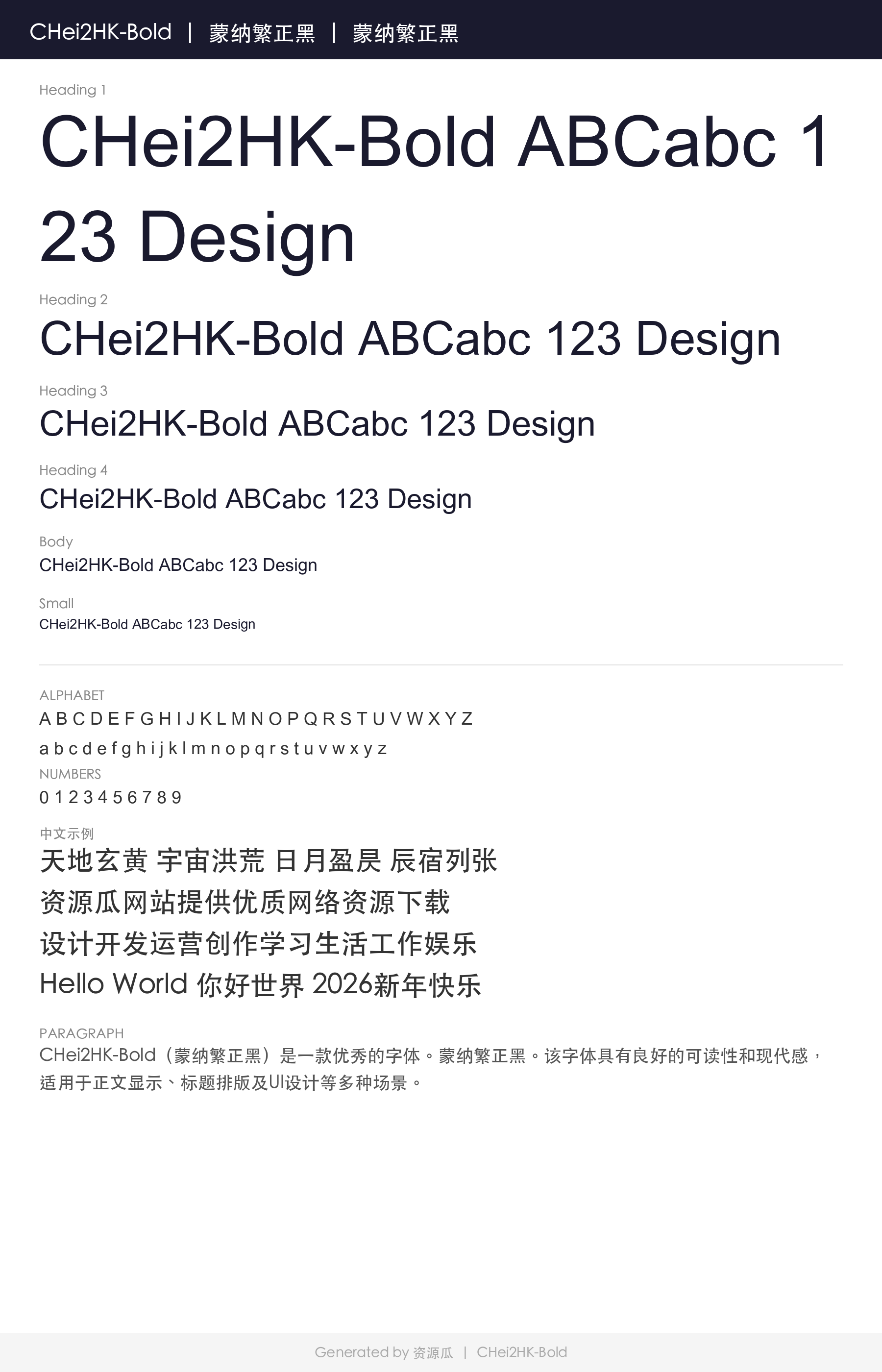 CHei2HK-Bold | 蒙纳繁正黑 | 蒙纳繁正黑

Heading 1

CHei2HK-Bold ABCabc 123 Design

Heading 2

CHei2HK-Bold ABCabc 123 Design

Heading 3

CHei2HK-Bold ABCabc 123 Design

Heading 4

CHei2HK-Bold ABCabc 123 Design

Body

CHei2HK-Bold ABCabc 123 Design

Small

CHei2HK-Bold ABCabc 123 Design

ALPHABET

A B C D E F G H I J K L M N O P Q R S T U V W X Y Z

a b c d e f g h i j k l m n o p q r s t u v w x y z

NUMBERS

0 1 2 3 4 5 6 7 8 9

中文示例

天地玄黄 宇宙洪荒 日月盈昃 辰宿列张

资源瓜网站提供优质网络资源下载

设计开发运营创作学习生活工作娱乐

Hello World 你好世界 2026新年快乐

PARAGRAPH

CHei2HK-Bold（蒙纳繁正黑）是一款优秀的字体。蒙纳繁正黑。该字体具有良好的可读性和现代感，适用于正文显示、标题排版及UI设计等多种场景。

Generated by 资源瓜 | CHei2HK-Bold